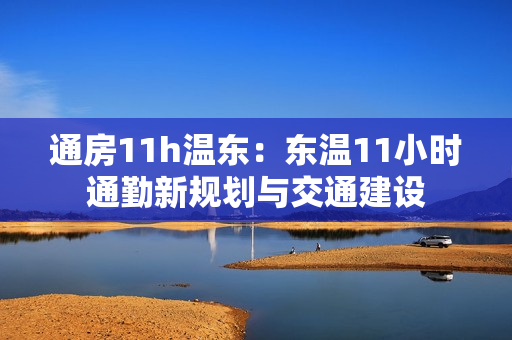 通房11h温东：东温11小时通勤新规划与交通建设